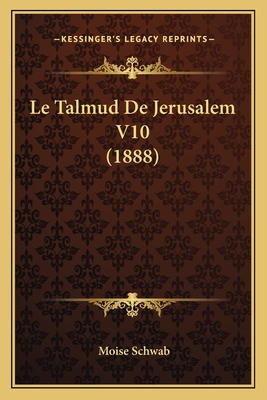 —KESSINGER'S LEGACY REPRINTS—

Le Talmud De Jerusalem V10 (1888)

Moise Schwab